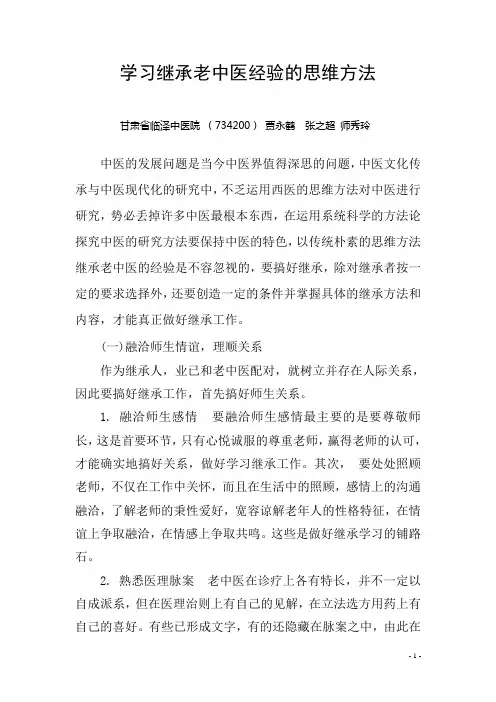 学习继承老中医经验的思维方法

甘肃省临泽中医院 （734200） 贾永鹤 张之超 师秀玲

中医的发展问题是当今中医界值得深思的问题，中医文化传承与中医现代化的研究中，不乏运用西医的思维方法对中医进行研究，势必丢掉许多中医最根本东西，在运用系统科学的方法论探究中医的研究方法要保持中医的特色，以传统朴素的思维方法继承老中医的经验是不容忽视的，要搞好继承，除对继承者按一定的要求选择外，还要创造一定的条件并掌握具体的继承方法和内容，才能真正做好继承工作。

(一)融洽师生情谊，理顺关系

作为继承人，业已和老中医配对，就树立并存在人际关系，因此要搞好继承工作，首先搞好师生关系。

1. 融洽师生感情 要融洽师生感情最主要的是要尊敬师长，这是首要环节，只有心悦诚服的尊重老师，赢得老师的认可，才能确实地搞好关系，做好学习继承工作。其次， 要处处照顾老师，不仅在工作中关怀，而且在生活中的照顾，感情上的沟通融洽，了解老师的秉性爱好，宽容谅解老年人的性格特征，在情谊上争取融洽，在情感上争取共鸣。这些是做好继承学习的铺路石。

2. 熟悉医理脉案 老中医在诊疗上各有特长，并不一定以自成派系，但在医理治则上有自己的见解，在立法选方用药上有自己的喜好。有些已形成文字，有的还隐藏在脉案之中，由此在

- 1 -